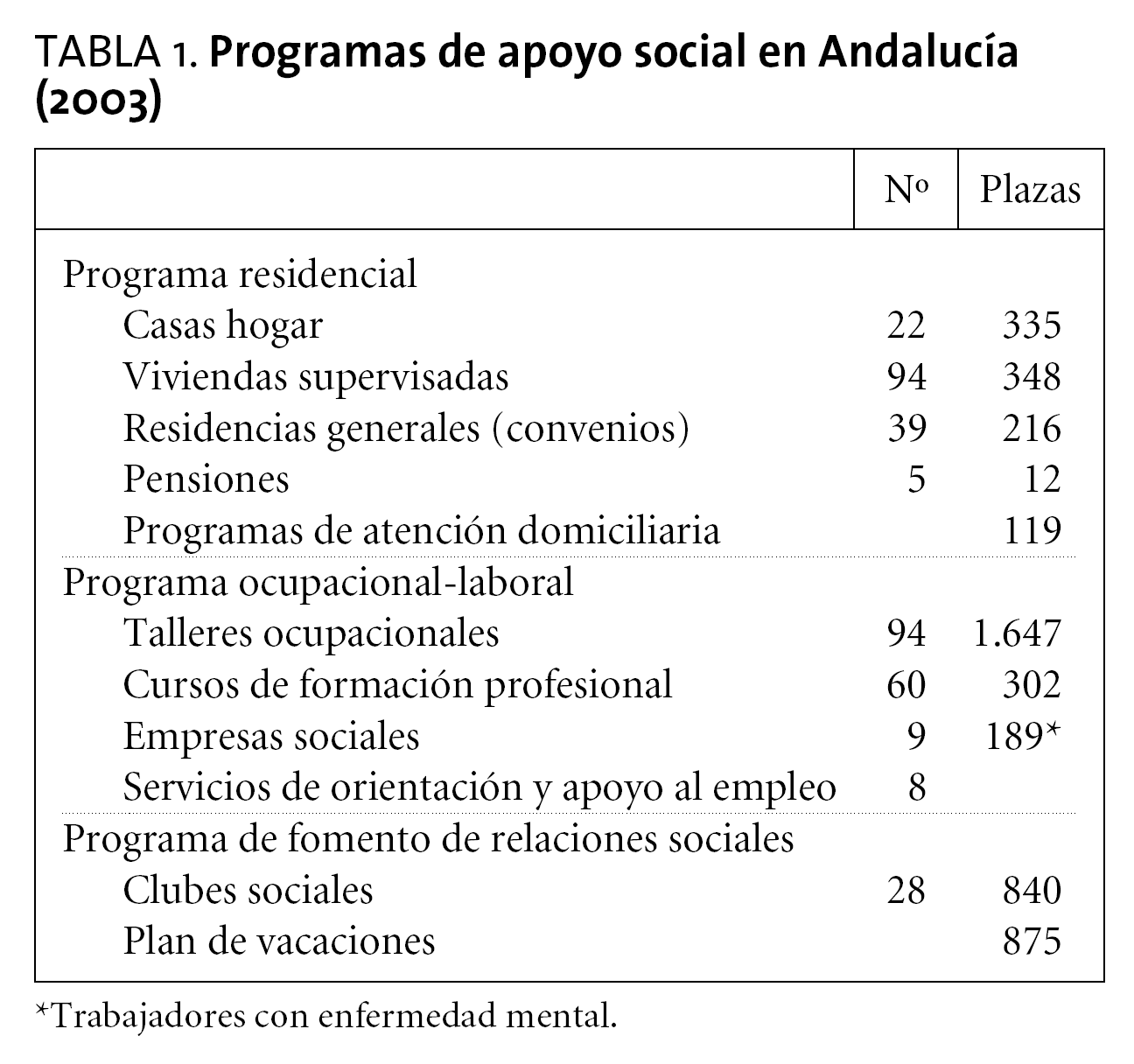 TABLA 1. Programas de apoyo social en Andalucía (2003)

| | Nº | Plazas |
|---|---|---|
| Programa residencial | | |
| Casas hogar | 22 | 335 |
| Viviendas supervisadas | 94 | 348 |
| Residencias generales (convenios) | 39 | 216 |
| Pensiones | 5 | 12 |
| Programas de atención domiciliaria | | 119 |
| Programa ocupacional-laboral | | |
| Talleres ocupacionales | 94 | 1.647 |
| Cursos de formación profesional | 60 | 302 |
| Empresas sociales | 9 | 189* |
| Servicios de orientación y apoyo al empleo | 8 | |
| Programa de fomento de relaciones sociales | | |
| Clubes sociales | 28 | 840 |
| Plan de vacaciones | | 875 |

*Trabajadores con enfermedad mental.